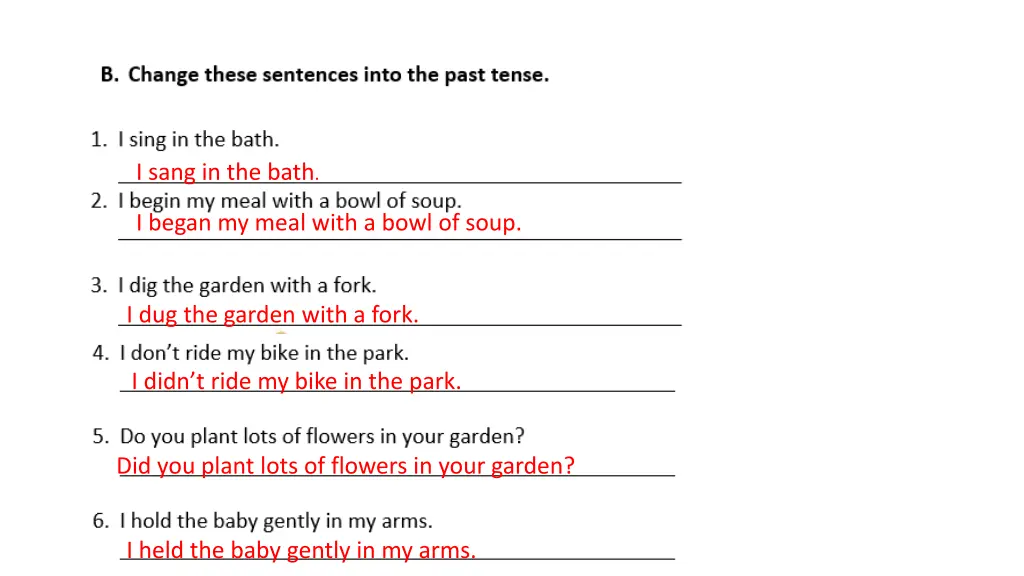 B. Change these sentences into the past tense.

1. I sing in the bath.
I sang in the bath.

2. I begin my meal with a bowl of soup.
I began my meal with a bowl of soup.

3. I dig the garden with a fork.
I dug the garden with a fork.

4. I don't ride my bike in the park.
I didn't ride my bike in the park.

5. Do you plant lots of flowers in your garden?
Did you plant lots of flowers in your garden?

6. I hold the baby gently in my arms.
I held the baby gently in my arms.